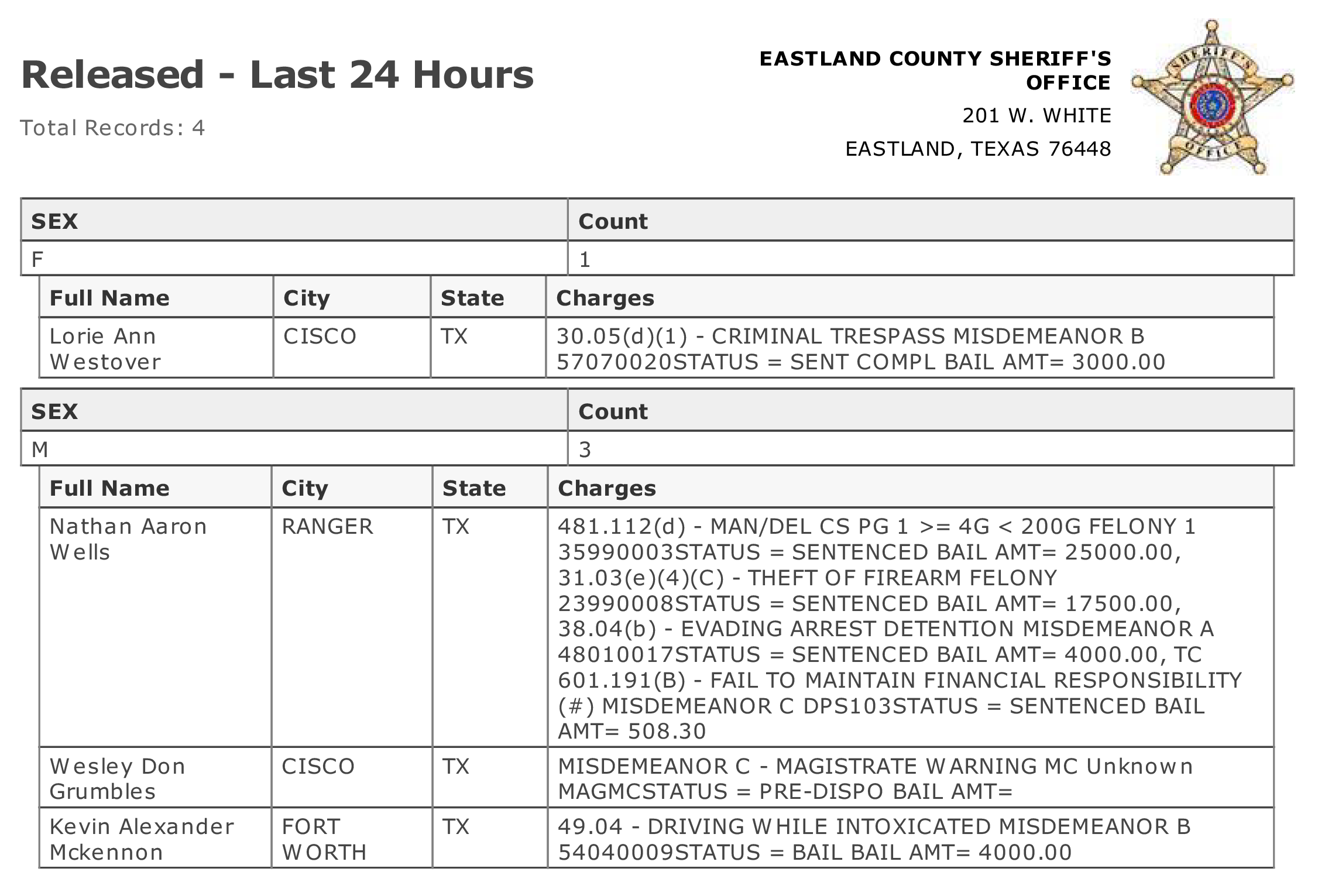 Released - Last 24 Hours

Total Records: 4

EASTLAND COUNTY SHERIFF'S OFFICE

201 W. WHITE

EASTLAND, TEXAS 76448

SHERIFF'S OFFICE

| SEX | Count |
|---|---|
| F | 1 |

| Full Name | City | State | Charges |
|---|---|---|---|
| Lorie Ann Westover | CISCO | TX | 30.05(d)(1) - CRIMINAL TRESPASS MISDEMEANOR B 57070020STATUS = SENT COMPL BAIL AMT= 3000.00 |

| SEX | Count |
|---|---|
| M | 3 |

| Full Name | City | State | Charges |
|---|---|---|---|
| Nathan Aaron Wells | RANGER | TX | 481.112(d) - MAN/DEL CS PG 1 >= 4G < 200G FELONY 1 35990003STATUS = SENTENCED BAIL AMT= 25000.00, 31.03(e)(4)(C) - THEFT OF FIREARM FELONY 23990008STATUS = SENTENCED BAIL AMT= 17500.00, 38.04(b) - EVADING ARREST DETENTION MISDEMEANOR A 48010017STATUS = SENTENCED BAIL AMT= 4000.00, TC 601.191(B) - FAIL TO MAINTAIN FINANCIAL RESPONSIBILITY (#) MISDEMEANOR C DPS103STATUS = SENTENCED BAIL AMT= 508.30 |
| Wesley Don Grumbles | CISCO | TX | MISDEMEANOR C - MAGISTRATE WARNING MC Unknown MAGMCSTATUS = PRE-DISPO BAIL AMT= |
| Kevin Alexander Mckennon | FORT WORTH | TX | 49.04 - DRIVING WHILE INTOXICATED MISDEMEANOR B 54040009STATUS = BAIL BAIL AMT= 4000.00 |